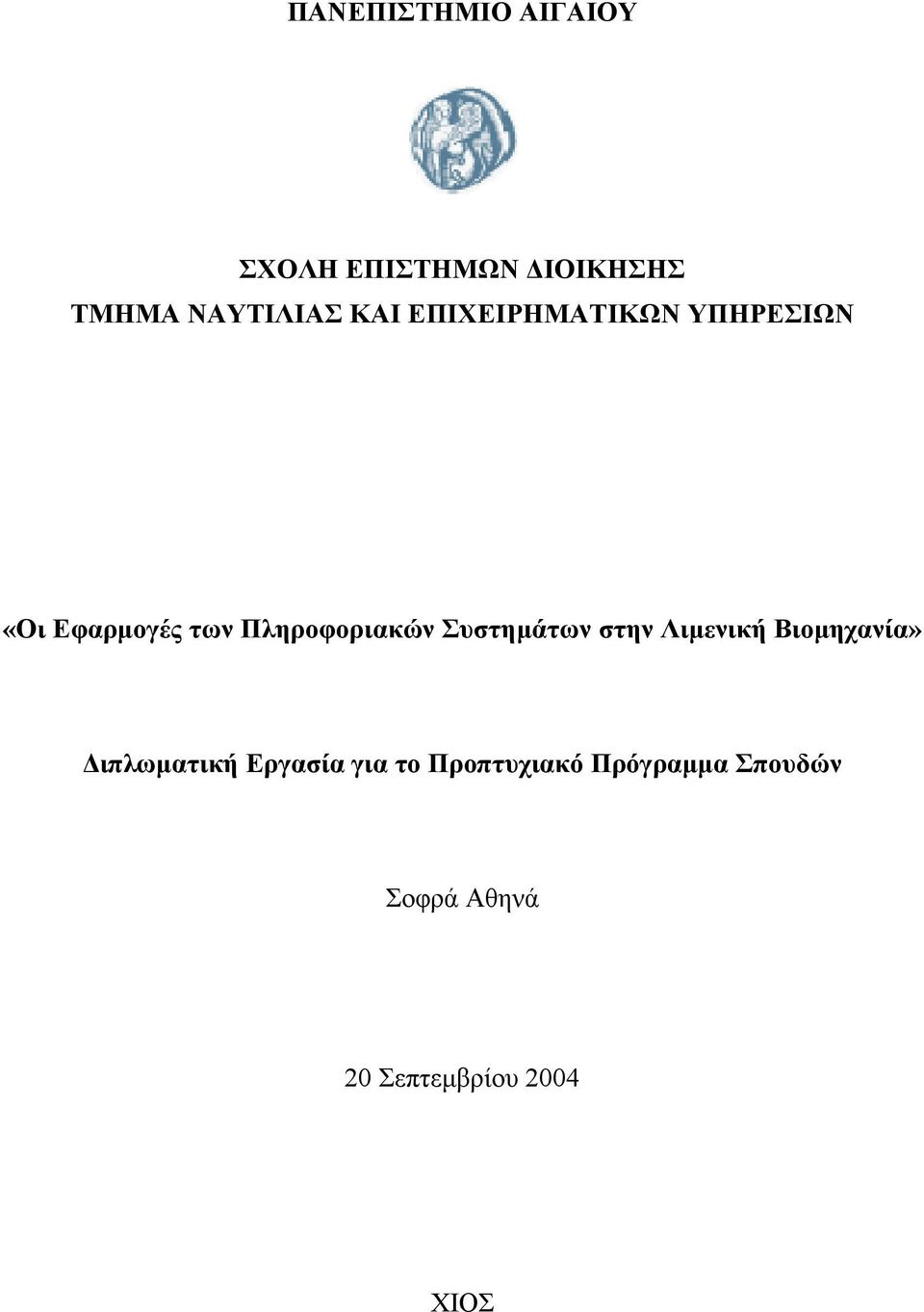 ΠΑΝΕΠΙΣΤΗΜΙΟ ΑΙΓΑΙΟΥ

ΣΧΟΛΗ ΕΠΙΣΤΗΜΩΝ ΔΙΟΙΚΗΣΗΣ
ΤΜΗΜΑ ΝΑΥΤΙΛΙΑΣ ΚΑΙ ΕΠΙΧΕΙΡΗΜΑΤΙΚΩΝ ΥΠΗΡΕΣΙΩΝ

«Οι Εφαρμογές των Πληροφοριακών Συστημάτων στην Λιμενική Βιομηχανία»

Διπλωματική Εργασία για το Προπτυχιακό Πρόγραμμα Σπουδών

Σοφρά Αθηνά

20 Σεπτεμβρίου 2004

ΧΙΟΣ